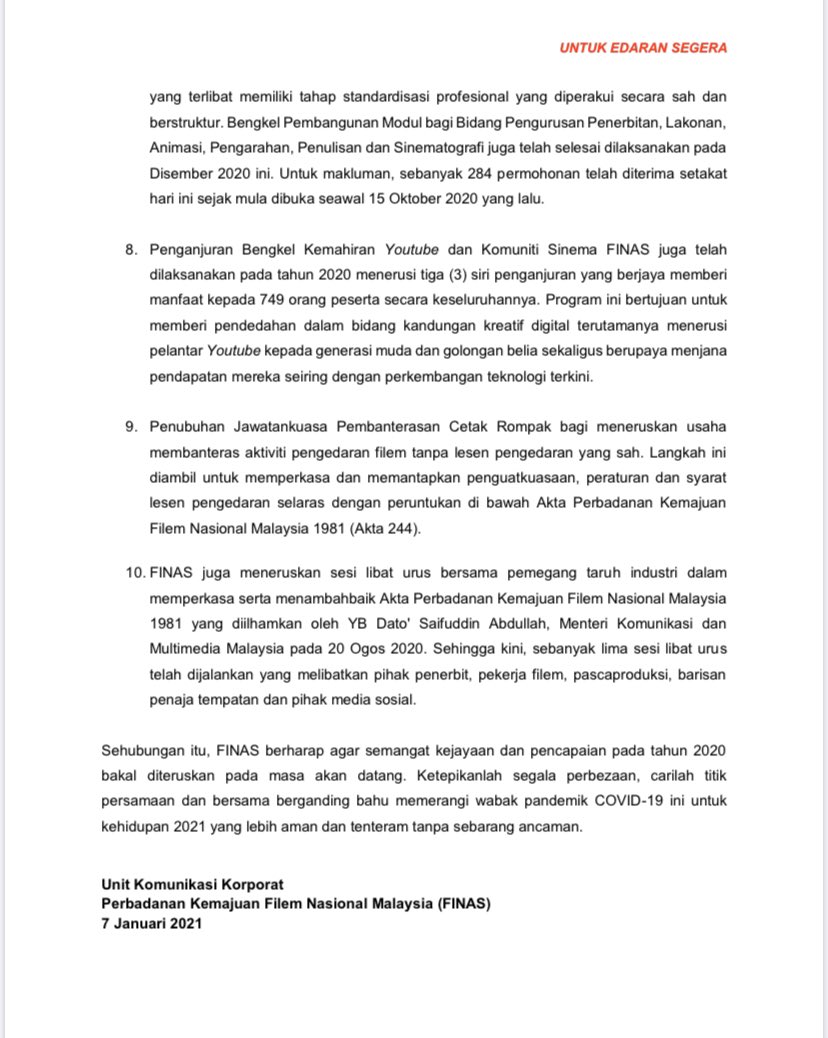 UNTUK EDARAN SEGERA

yang terlibat memiliki tahap standardisasi profesional yang diperakui secara sah dan berstruktur. Bengkel Pembangunan Modul bagi Bidang Pengurusan Penerbitan, Lakonan, Animasi, Pengarahan, Penulisan dan Sinematografi juga telah selesai dilaksanakan pada Disember 2020 ini. Untuk makluman, sebanyak 284 permohonan telah diterima setakat hari ini sejak mula dibuka seawal 15 Oktober 2020 yang lalu.

8. Penganjuran Bengkel Kemahiran Youtube dan Komuniti Sinema FINAS juga telah dilaksanakan pada tahun 2020 menerusi tiga (3) siri penganjuran yang berjaya memberi manfaat kepada 749 orang peserta secara keseluruhannya. Program ini bertujuan untuk memberi pendedahan dalam bidang kandungan kreatif digital terutamanya menerusi pelantar Youtube kepada generasi muda dan golongan belia sekaligus berupaya menjana pendapatan mereka seiring dengan perkembangan teknologi terkini.

9. Penubuhan Jawatankuasa Pembanterasan Cetak Rompak bagi meneruskan usaha membanteras aktiviti pengedaran filem tanpa lesen pengedaran yang sah. Langkah ini diambil untuk memperkasa dan memantapkan penguatkuasaan, peraturan dan syarat lesen pengedaran selaras dengan peruntukan di bawah Akta Perbadanan Kemajuan Filem Nasional Malaysia 1981 (Akta 244).

10. FINAS juga meneruskan sesi libat urus bersama pemegang taruh industri dalam memperkasa serta menambahbaik Akta Perbadanan Kemajuan Filem Nasional Malaysia 1981 yang diilhamkan oleh YB Dato' Saifuddin Abdullah, Menteri Komunikasi dan Multimedia Malaysia pada 20 Ogos 2020. Sehingga kini, sebanyak lima sesi libat urus telah dijalankan yang melibatkan pihak penerbit, pekerja filem, pascaproduksi, barisan penaja tempatan dan pihak media sosial.

Sehubungan itu, FINAS berharap agar semangat kejayaan dan pencapaian pada tahun 2020 bakal diteruskan pada masa akan datang. Ketepikanlah segala perbezaan, carilah titik persamaan dan bersama berganding bahu memerangi wabak pandemik COVID-19 ini untuk kehidupan 2021 yang lebih aman dan tenteram tanpa sebarang ancaman.

Unit Komunikasi Korporat
Perbadanan Kemajuan Filem Nasional Malaysia (FINAS)
7 Januari 2021